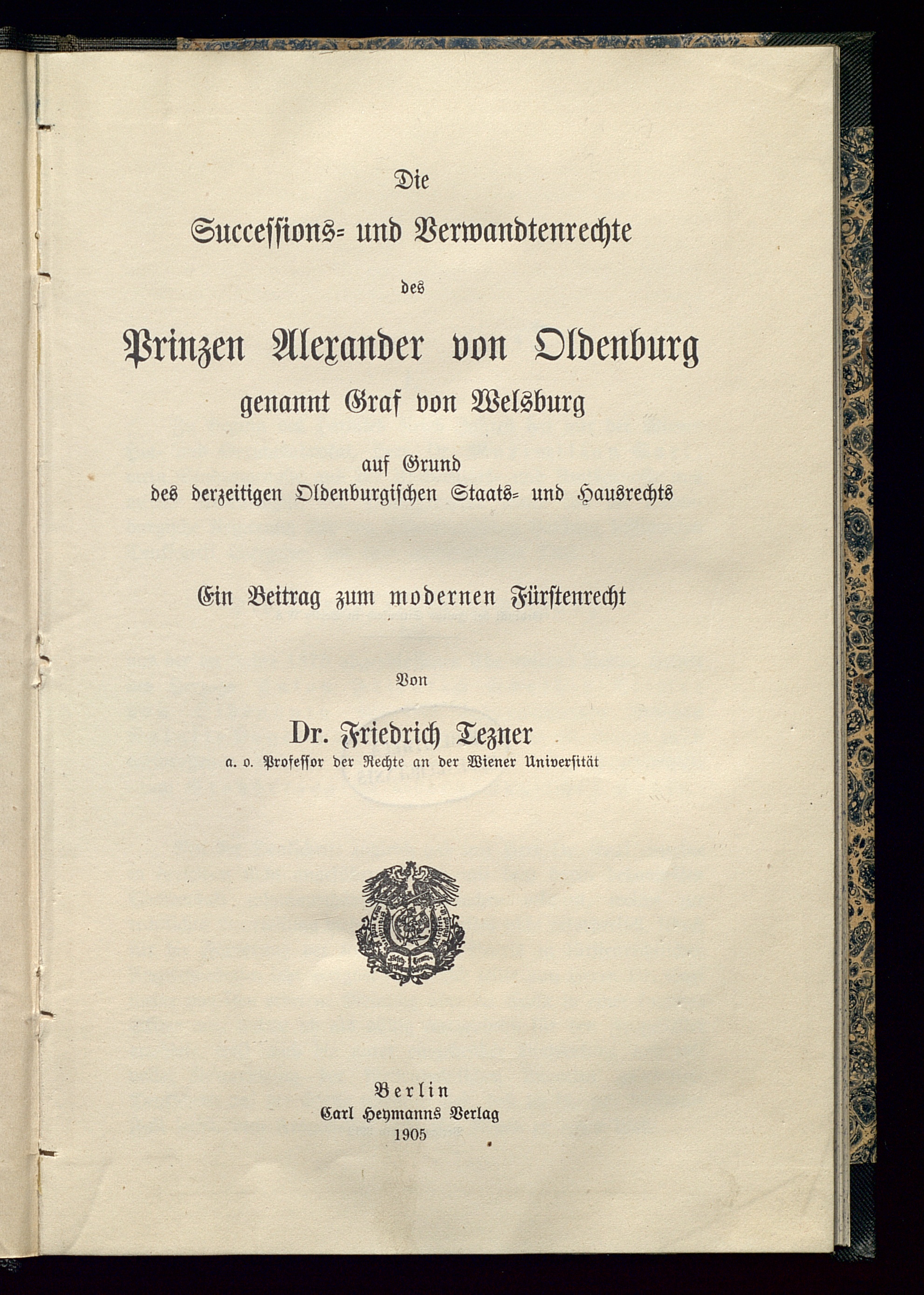 Die

Successions- und Verwandtenrechte

des

Prinzen Alexander von Oldenburg

genannt Graf von Welsburg

auf Grund
des derzeitigen Oldenburgischen Staats- und Hausrechts

Ein Beitrag zum modernen Fürstenrecht

Von

Dr. Friedrich Tezner
a. o. Professor der Rechte an der Wiener Universität

Berlin
Carl Heymanns Verlag
1905